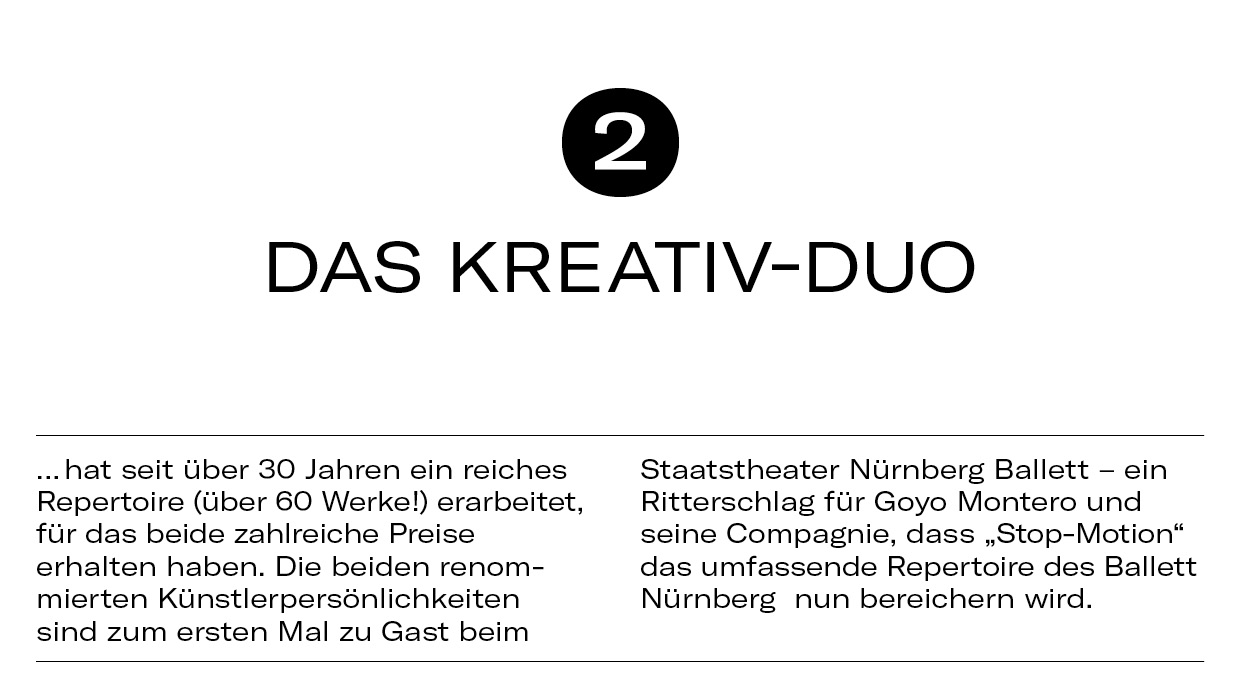 2

DAS KREATIV-DUO

... hat seit über 30 Jahren ein reiches Repertoire (über 60 Werke!) erarbeitet, für das beide zahlreiche Preise erhalten haben. Die beiden renommierten Künstlerpersönlichkeiten sind zum ersten Mal zu Gast beim Staatstheater Nürnberg Ballett – ein Ritterschlag für Goyo Montero und seine Compagnie, dass „Stop-Motion“ das umfassende Repertoire des Ballett Nürnberg nun bereichern wird.